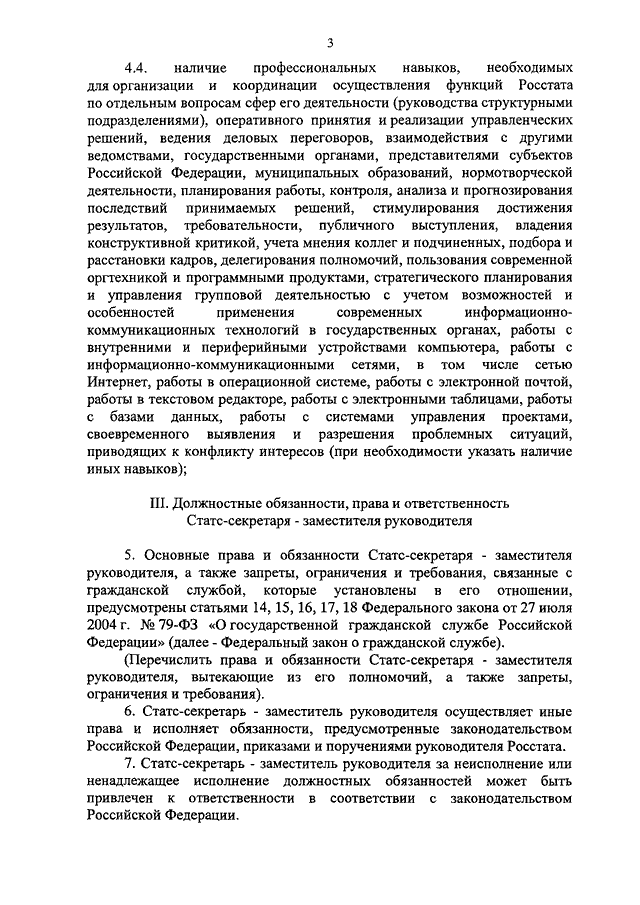 3

4.4. наличие профессиональных навыков, необходимых для организации и координации осуществления функций Росстата по отдельным вопросам сфер его деятельности (руководства структурными подразделениями), оперативного принятия и реализации управленческих решений, ведения деловых переговоров, взаимодействия с другими ведомствами, государственными органами, представителями субъектов Российской Федерации, муниципальных образований, нормотворческой деятельности, планирования работы, контроля, анализа и прогнозирования последствий принимаемых решений, стимулирования достижения результатов, требовательности, публичного выступления, владения конструктивной критикой, учета мнения коллег и подчиненных, подбора и расстановки кадров, делегирования полномочий, пользования современной оргтехникой и программными продуктами, стратегического планирования и управления групповой деятельностью с учетом возможностей и особенностей применения современных информационно-коммуникационных технологий в государственных органах, работы с внутренними и периферийными устройствами компьютера, работы с информационно-коммуникационными сетями, в том числе сетью Интернет, работы в операционной системе, работы с электронной почтой, работы в текстовом редакторе, работы с электронными таблицами, работы с базами данных, работы с системами управления проектами, своевременного выявления и разрешения проблемных ситуаций, приводящих к конфликту интересов (при необходимости указать наличие иных навыков);

III. Должностные обязанности, права и ответственность Статс-секретаря - заместителя руководителя

5. Основные права и обязанности Статс-секретаря - заместителя руководителя, а также запреты, ограничения и требования, связанные с гражданской службой, которые установлены в его отношении, предусмотрены статьями 14, 15, 16, 17, 18 Федерального закона от 27 июля 2004 г. № 79-ФЗ «О государственной гражданской службе Российской Федерации» (далее - Федеральный закон о гражданской службе).

(Перечислить права и обязанности Статс-секретаря - заместителя руководителя, вытекающие из его полномочий, а также запреты, ограничения и требования).

6. Статс-секретарь - заместитель руководителя осуществляет иные права и исполняет обязанности, предусмотренные законодательством Российской Федерации, приказами и поручениями руководителя Росстата.

7. Статс-секретарь - заместитель руководителя за неисполнение или ненадлежащее исполнение должностных обязанностей может быть привлечен к ответственности в соответствии с законодательством Российской Федерации.